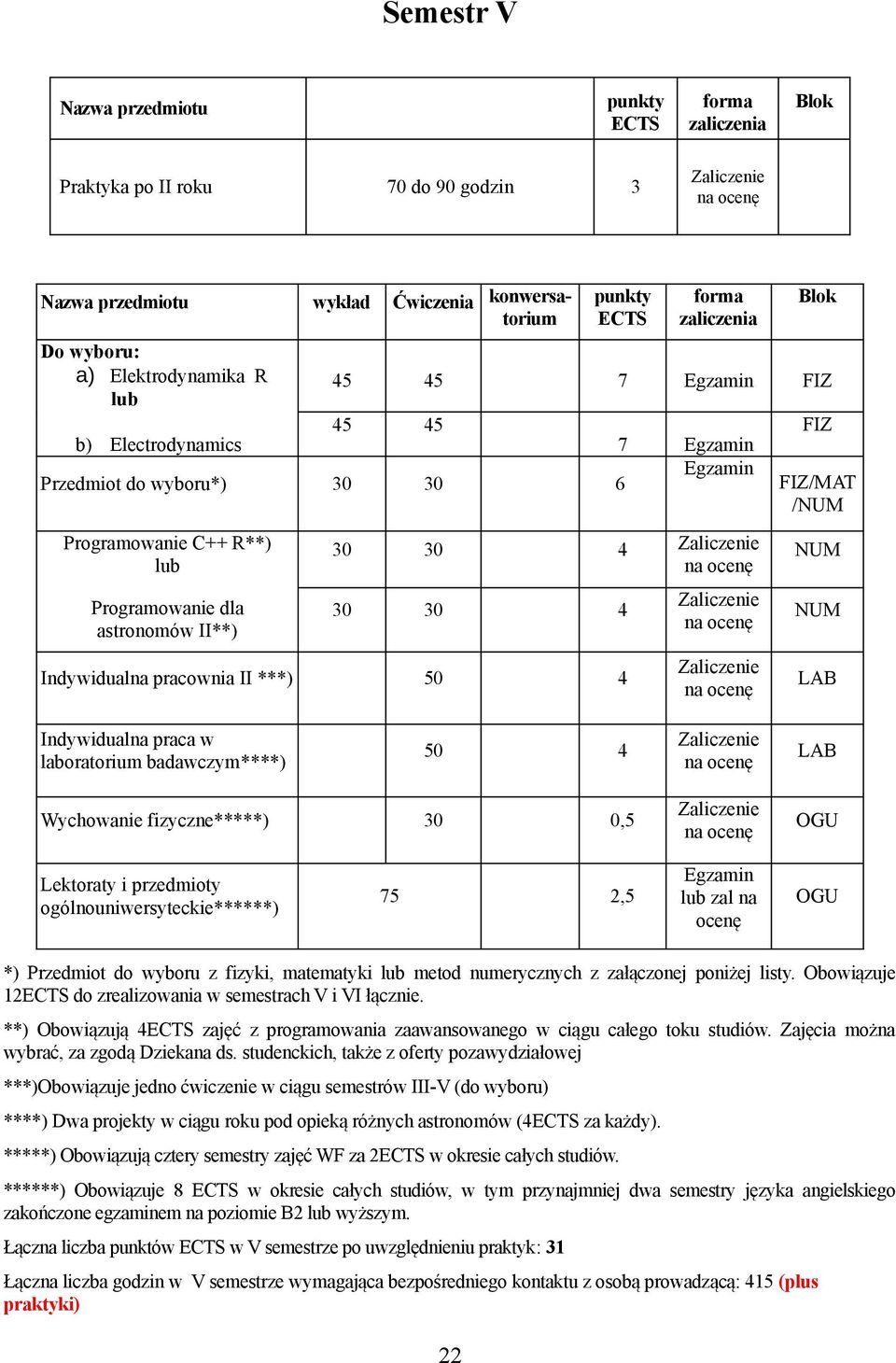 Semestr V

| Nazwa przedmiotu | | punkty ECTS | forma zaliczenia | Blok |
|---|---|---|---|---|
| Praktyka po II roku | 70 do 90 godzin | 3 | Zaliczenie na ocenę | |

| Nazwa przedmiotu | wykład | Ćwiczenia | konwersatorium | punkty ECTS | forma zaliczenia | Blok |
|---|---|---|---|---|---|---|
| Do wyboru: a) Elektrodynamika R lub | 45 | 45 | | 7 | Egzamin | FIZ |
| b) Electrodynamics | 45 | 45 | | 7 | Egzamin | FIZ |
| Przedmiot do wyboru*) | 30 | 30 | | 6 | Egzamin | FIZ/MAT /NUM |
| Programowanie C++ R**) lub | 30 | 30 | | 4 | Zaliczenie na ocenę | NUM |
| Programowanie dla astronomów II**) | 30 | 30 | | 4 | Zaliczenie na ocenę | NUM |
| Indywidualna pracownia II ***) | | 50 | | 4 | Zaliczenie na ocenę | LAB |
| Indywidualna praca w laboratorium badawczym****) | | 50 | | 4 | Zaliczenie na ocenę | LAB |
| Wychowanie fizyczne*****) | | 30 | | 0,5 | Zaliczenie na ocenę | OGU |
| Lektoraty i przedmioty ogólnouniwersyteckie******) | 75 | | | 2,5 | Egzamin lub zal na ocenę | OGU |

*) Przedmiot do wyboru z fizyki, matematyki lub metod numerycznych z załączonej poniżej listy. Obowiązuje 12ECTS do zrealizowania w semestrach V i VI łącznie.

**) Obowiązują 4ECTS zajęć z programowania zaawansowanego w ciągu całego toku studiów. Zajęcia można wybrać, za zgodą Dziekana ds. studenckich, także z oferty pozawydziałowej

***)Obowiązuje jedno ćwiczenie w ciągu semestrów III-V (do wyboru)

****) Dwa projekty w ciągu roku pod opieką różnych astronomów (4ECTS za każdy).

*****) Obowiązują cztery semestry zajęć WF za 2ECTS w okresie całych studiów.

******) Obowiązuje 8 ECTS w okresie całych studiów, w tym przynajmniej dwa semestry języka angielskiego zakończone egzaminem na poziomie B2 lub wyższym.

Łączna liczba punktów ECTS w V semestrze po uwzględnieniu praktyk: 31

Łączna liczba godzin w V semestrze wymagająca bezpośredniego kontaktu z osobą prowadzącą: 415 (plus praktyki)

22